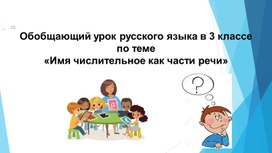 Обобщающий урок русского языка в 3 классе по теме «Имя числительное как части речи»

?